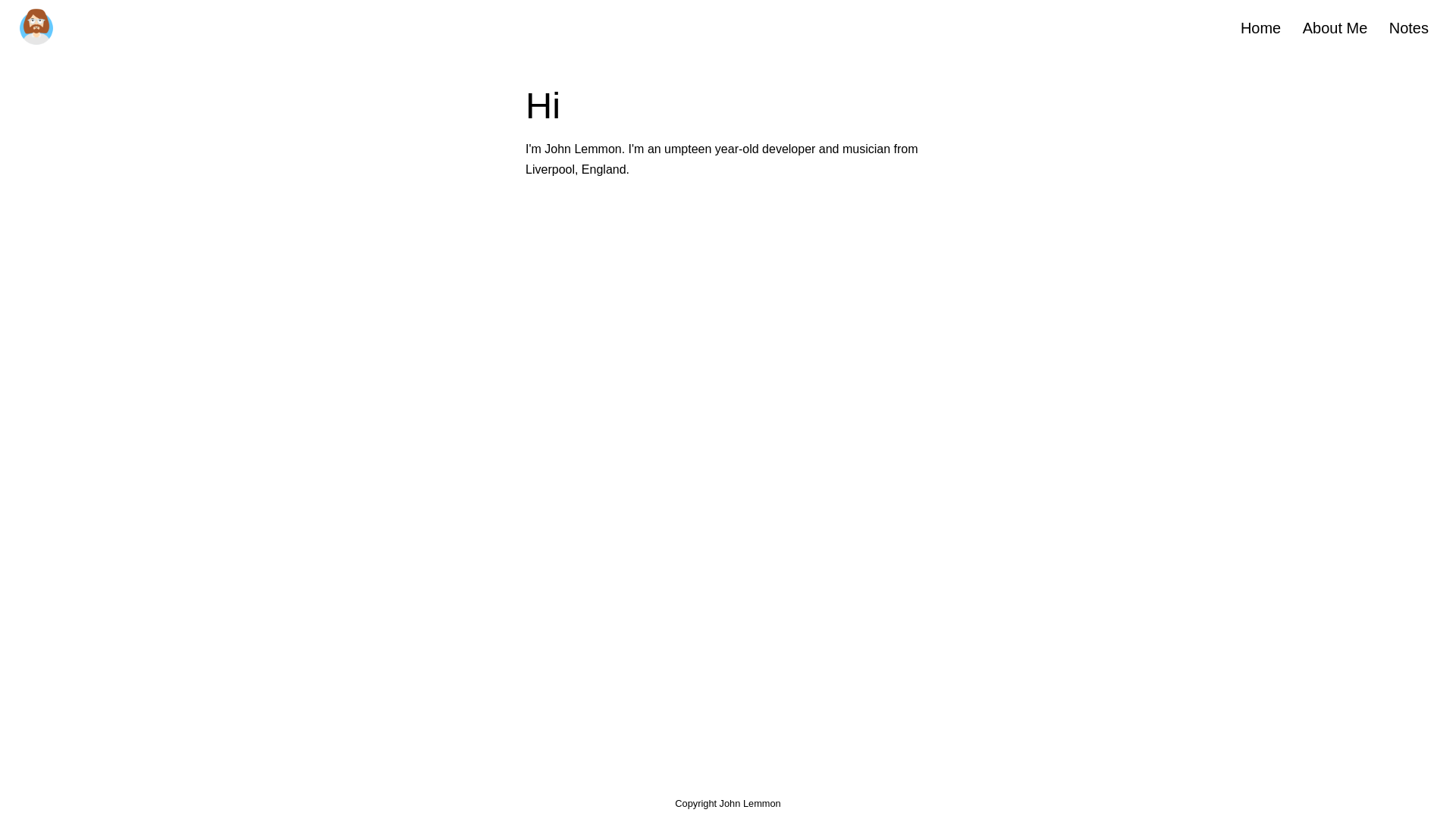 Home About Me Notes

Hi

I'm John Lemmon. I'm an umpteen year-old developer and musician from Liverpool, England.

Copyright John Lemmon